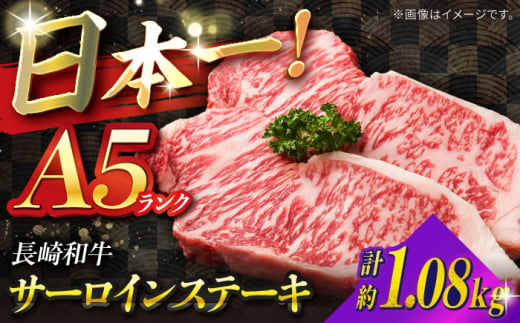 ※画像はイメージです。

日本一！

A5ランク

長崎和牛
サーロインステーキ

計約1.08kg